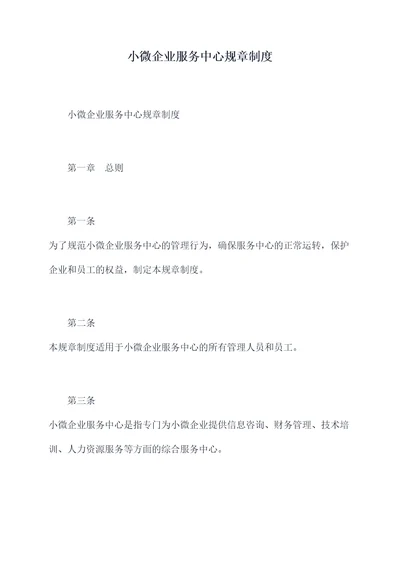 小微企业服务中心规章制度

小微企业服务中心规章制度

第一章　总则

第一条

为了规范小微企业服务中心的管理行为，确保服务中心的正常运转，保护企业和员工的权益，制定本规章制度。

第二条

本规章制度适用于小微企业服务中心的所有管理人员和员工。

第三条

小微企业服务中心是指专门为小微企业提供信息咨询、财务管理、技术培训、人力资源服务等方面的综合服务中心。